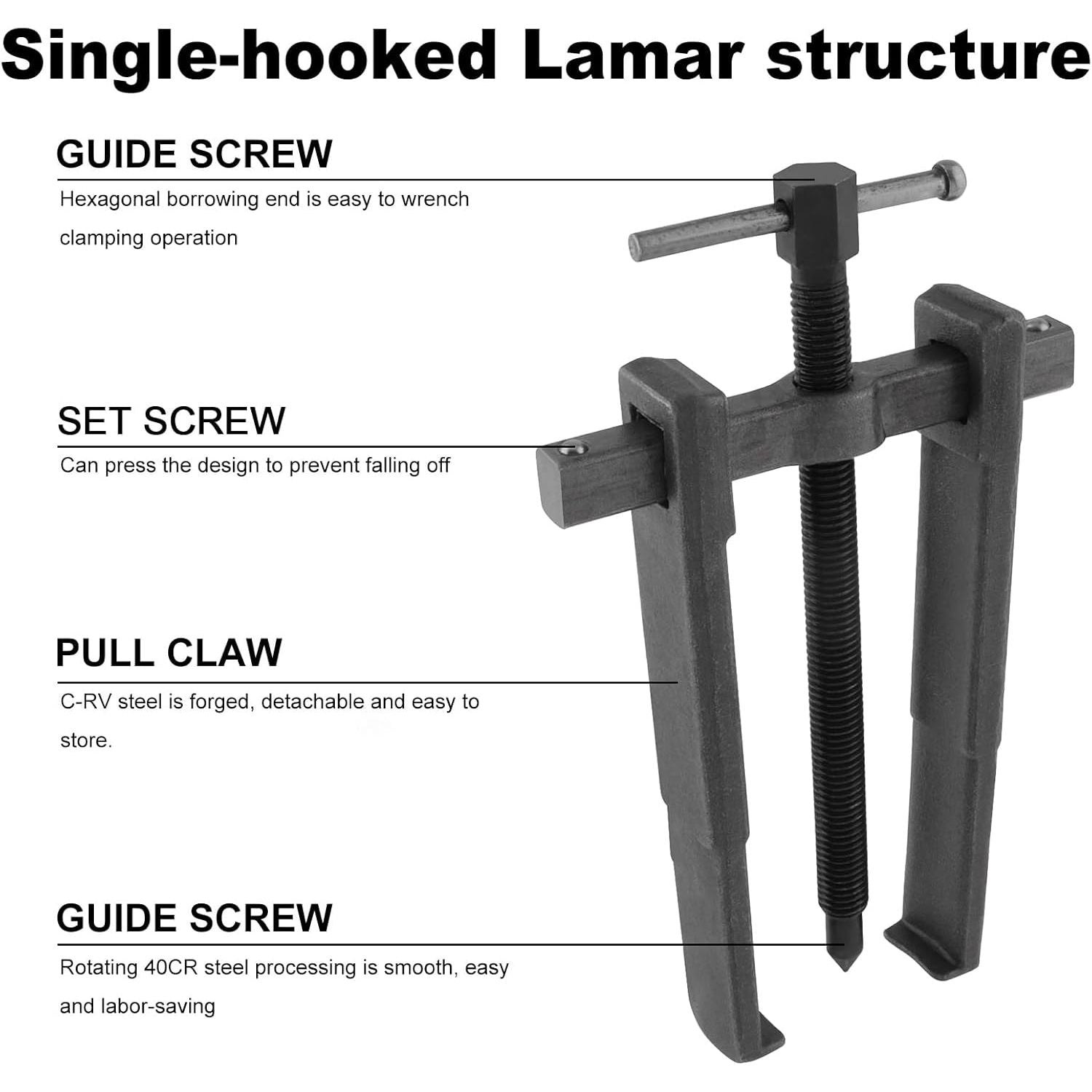 Single-hooked Lamar structure

GUIDE SCREW

Hexagonal borrowing end is easy to wrench clamping operation

SET SCREW

Can press the design to prevent falling off

PULL CLAW

C-RV steel is forged, detachable and easy to store.

GUIDE SCREW

Rotating 40CR steel processing is smooth, easy and labor-saving